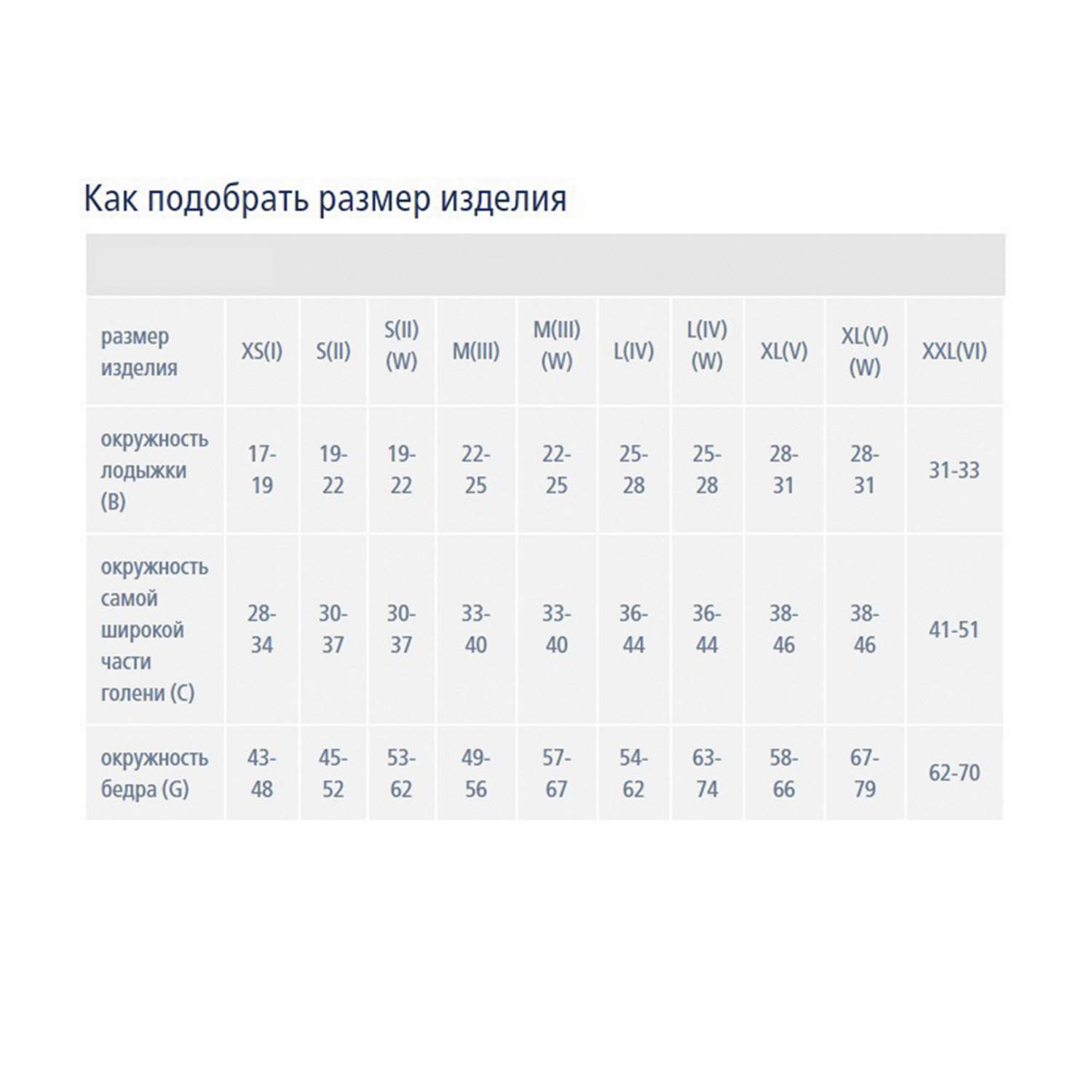 Как подобрать размер изделия

| размер изделия | XS(I) | S(II) | S(II) (W) | M(III) | M(III) (W) | L(IV) | L(IV) (W) | XL(V) | XL(V) (W) | XXL(VI) |
|---|---|---|---|---|---|---|---|---|---|---|
| окружность лодыжки (B) | 17-19 | 19-22 | 19-22 | 22-25 | 22-25 | 25-28 | 25-28 | 28-31 | 28-31 | 31-33 |
| окружность самой широкой части голени (C) | 28-34 | 30-37 | 30-37 | 33-40 | 33-40 | 36-44 | 36-44 | 38-46 | 38-46 | 41-51 |
| окружность бедра (G) | 43-48 | 45-52 | 53-62 | 49-56 | 57-67 | 54-62 | 63-74 | 58-66 | 67-79 | 62-70 |